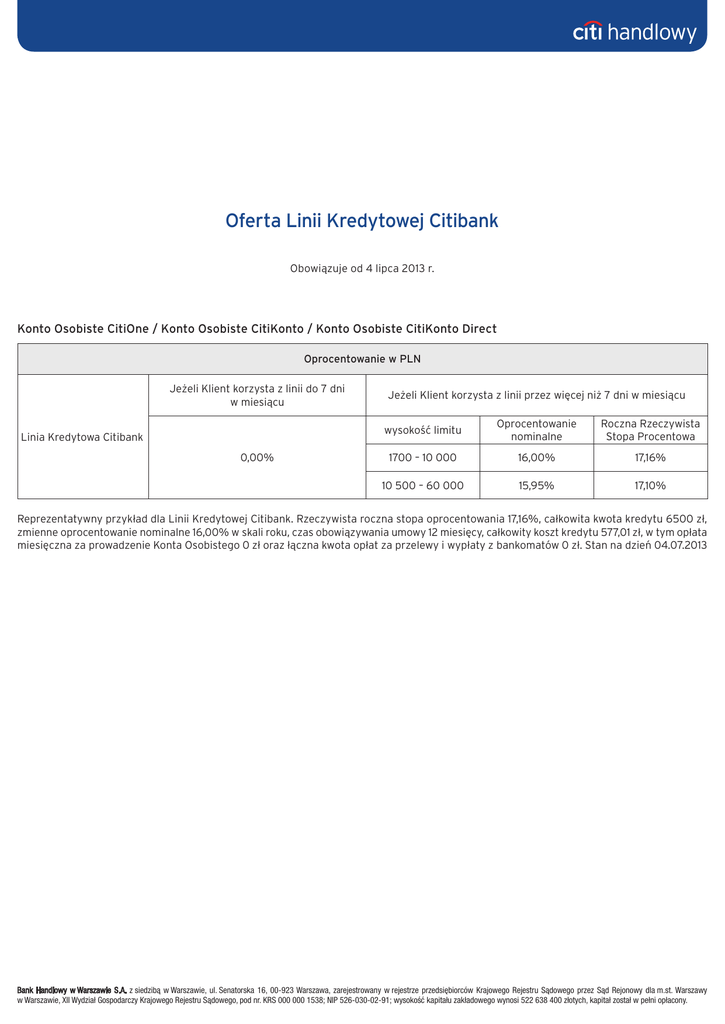 citi handlowy

Oferta Linii Kredytowej Citibank

Obowiązuje od 4 lipca 2013 r.

Konto Osobiste CitiOne / Konto Osobiste CitiKonto / Konto Osobiste CitiKonto Direct

| Oprocentowanie w PLN | | | | |
|---|---|---|---|---|
| Linia Kredytowa Citibank | Jeżeli Klient korzysta z linii do 7 dni w miesiącu | Jeżeli Klient korzysta z linii przez więcej niż 7 dni w miesiącu | | |
| | 0,00% | wysokość limitu | Oprocentowanie nominalne | Roczna Rzeczywista Stopa Procentowa |
| | | 1700 – 10 000 | 16,00% | 17,16% |
| | | 10 500 – 60 000 | 15,95% | 17,10% |

Reprezentatywny przykład dla Linii Kredytowej Citibank. Rzeczywista roczna stopa oprocentowania 17,16%, całkowita kwota kredytu 6500 zł, zmienne oprocentowanie nominalne 16,00% w skali roku, czas obowiązywania umowy 12 miesięcy, całkowity koszt kredytu 577,01 zł, w tym opłata miesięczna za prowadzenie Konta Osobistego 0 zł oraz łączna kwota opłat za przelewy i wypłaty z bankomatów 0 zł. Stan na dzień 04.07.2013

Bank Handlowy w Warszawie S.A. z siedzibą w Warszawie, ul. Senatorska 16, 00-923 Warszawa, zarejestrowany w rejestrze przedsiębiorców Krajowego Rejestru Sądowego przez Sąd Rejonowy dla m.st. Warszawy w Warszawie, XII Wydział Gospodarczy Krajowego Rejestru Sądowego, pod nr. KRS 000 000 1538; NIP 526-030-02-91; wysokość kapitału zakładowego wynosi 522 638 400 złotych, kapitał został w pełni opłacony.